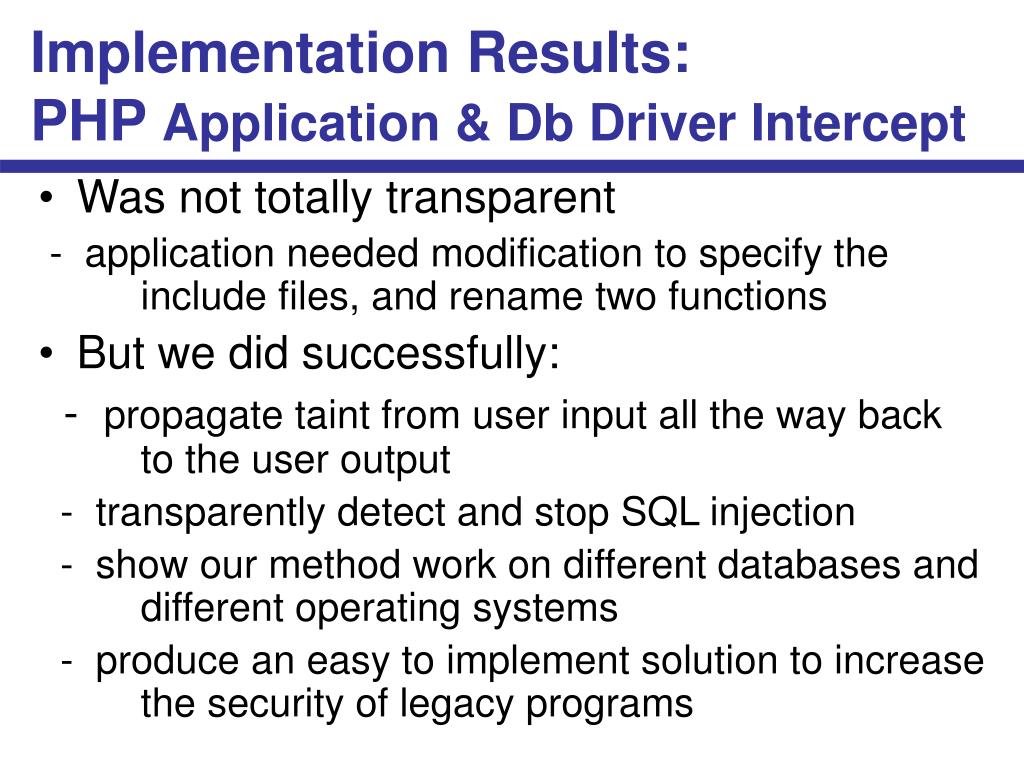 Implementation Results:
PHP Application & Db Driver Intercept

• Was not totally transparent

- application needed modification to specify the include files, and rename two functions

• But we did successfully:

- propagate taint from user input all the way back to the user output

- transparently detect and stop SQL injection

- show our method work on different databases and different operating systems

- produce an easy to implement solution to increase the security of legacy programs